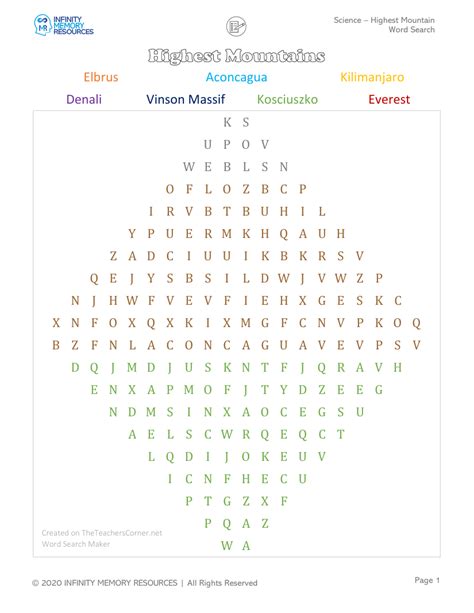 INFINITY MEMORY RESOURCES

Science – Highest Mountain Word Search

Highest Mountains

Elbrus Aconcagua Kilimanjaro

Denali Vinson Massif Kosciuszko Everest

K S
U P O V
W E B L S N
O F L O Z B C P
I R V B T B U H I L
Y P U E R M K H Q A U H
Z A D C I U U I K B K R S V
Q E J Y S B S I L D W J V W Z P
N J H W F V E V F I E H X G E S K C
X N F O X Q X K I X M G F C N V P K O Q
B Z F N L A C O N C A G U A V E V P S V
D Q J M D J U S K N T F J Q R A V H
E N X A P M O F J T Y D Z E E G
N D M S I N X A O C E G S U
A E L S C W R Q E Q C T
L Q D I J O K E U V
I C N F H E C U
P T G Z X F
P Q A Z
W A

Created on TheTeachersCorner.net Word Search Maker

© 2020 INFINITY MEMORY RESOURCES | All Rights Reserved

Page 1